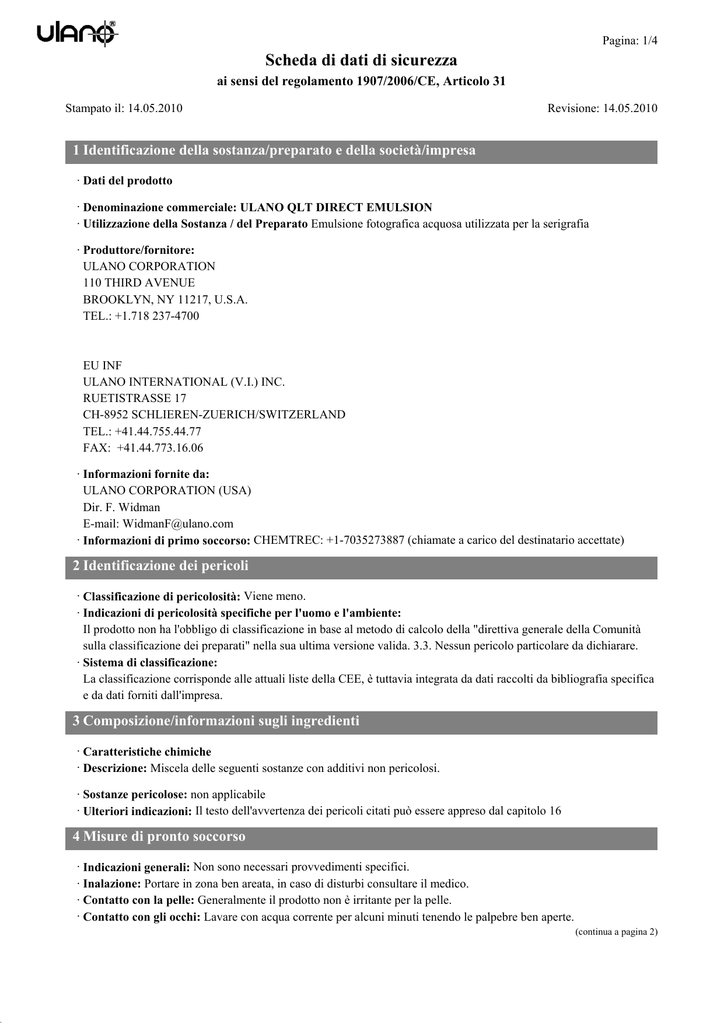 ulano

Pagina: 1/4

Scheda di dati di sicurezza
ai sensi del regolamento 1907/2006/CE, Articolo 31

Stampato il: 14.05.2010

Revisione: 14.05.2010

1 Identificazione della sostanza/preparato e della società/impresa

· Dati del prodotto

· Denominazione commerciale: ULANO QLT DIRECT EMULSION
· Utilizzazione della Sostanza / del Preparato Emulsione fotografica acquosa utilizzata per la serigrafia

· Produttore/fornitore:
ULANO CORPORATION
110 THIRD AVENUE
BROOKLYN, NY 11217, U.S.A.
TEL.: +1.718 237-4700

EU INF
ULANO INTERNATIONAL (V.I.) INC.
RUETISTRASSE 17
CH-8952 SCHLIEREN-ZUERICH/SWITZERLAND
TEL.: +41.44.755.44.77
FAX: +41.44.773.16.06

· Informazioni fornite da:
ULANO CORPORATION (USA)
Dir. F. Widman
E-mail: WidmanF@ulano.com
· Informazioni di primo soccorso: CHEMTREC: +1-7035273887 (chiamate a carico del destinatario accettate)

2 Identificazione dei pericoli

· Classificazione di pericolosità: Viene meno.
· Indicazioni di pericolosità specifiche per l'uomo e l'ambiente:
Il prodotto non ha l'obbligo di classificazione in base al metodo di calcolo della "direttiva generale della Comunità sulla classificazione dei preparati" nella sua ultima versione valida. 3.3. Nessun pericolo particolare da dichiarare.
· Sistema di classificazione:
La classificazione corrisponde alle attuali liste della CEE, è tuttavia integrata da dati raccolti da bibliografia specifica e da dati forniti dall'impresa.

3 Composizione/informazioni sugli ingredienti

· Caratteristiche chimiche
· Descrizione: Miscela delle seguenti sostanze con additivi non pericolosi.

· Sostanze pericolose: non applicabile
· Ulteriori indicazioni: Il testo dell'avvertenza dei pericoli citati può essere appreso dal capitolo 16

4 Misure di pronto soccorso

· Indicazioni generali: Non sono necessari provvedimenti specifici.
· Inalazione: Portare in zona ben areata, in caso di disturbi consultare il medico.
· Contatto con la pelle: Generalmente il prodotto non è irritante per la pelle.
· Contatto con gli occhi: Lavare con acqua corrente per alcuni minuti tenendo le palpebre ben aperte.

(continua a pagina 2)